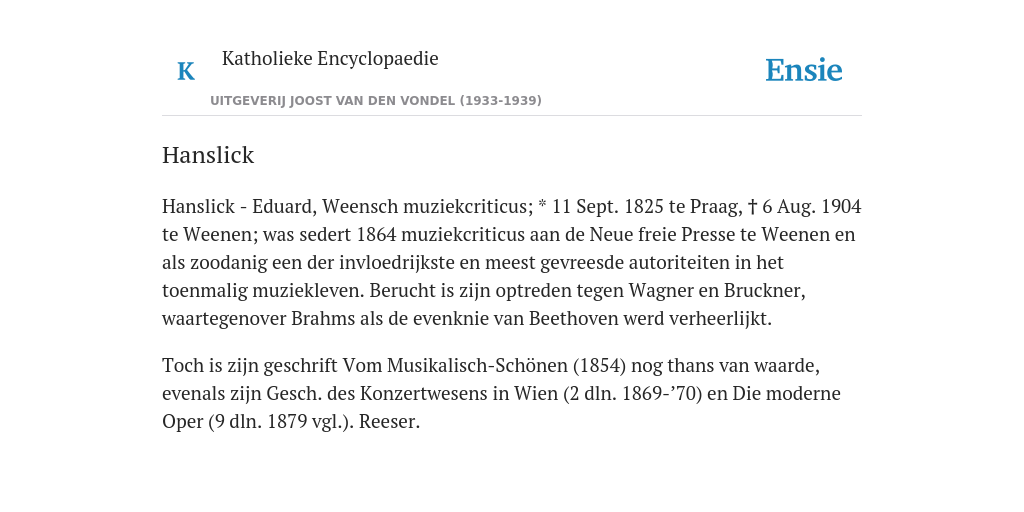 K

Katholieke Encyclopaedie

UITGEVERIJ JOOST VAN DEN VONDEL (1933-1939)

Ensie

Hanslick

Hanslick - Eduard, Weensch muziekcriticus; * 11 Sept. 1825 te Praag, † 6 Aug. 1904 te Weenen; was sedert 1864 muziekcriticus aan de Neue freie Presse te Weenen en als zoodanig een der invloedrijkste en meest gevreesde autoriteiten in het toenmalig muziekleven. Berucht is zijn optreden tegen Wagner en Bruckner, waartegenover Brahms als de evenknie van Beethoven werd verheerlijkt.

Toch is zijn geschrift Vom Musikalisch-Schönen (1854) nog thans van waarde, evenals zijn Gesch. des Konzertwesens in Wien (2 dln. 1869-’70) en Die moderne Oper (9 dln. 1879 vgl.). Reeser.